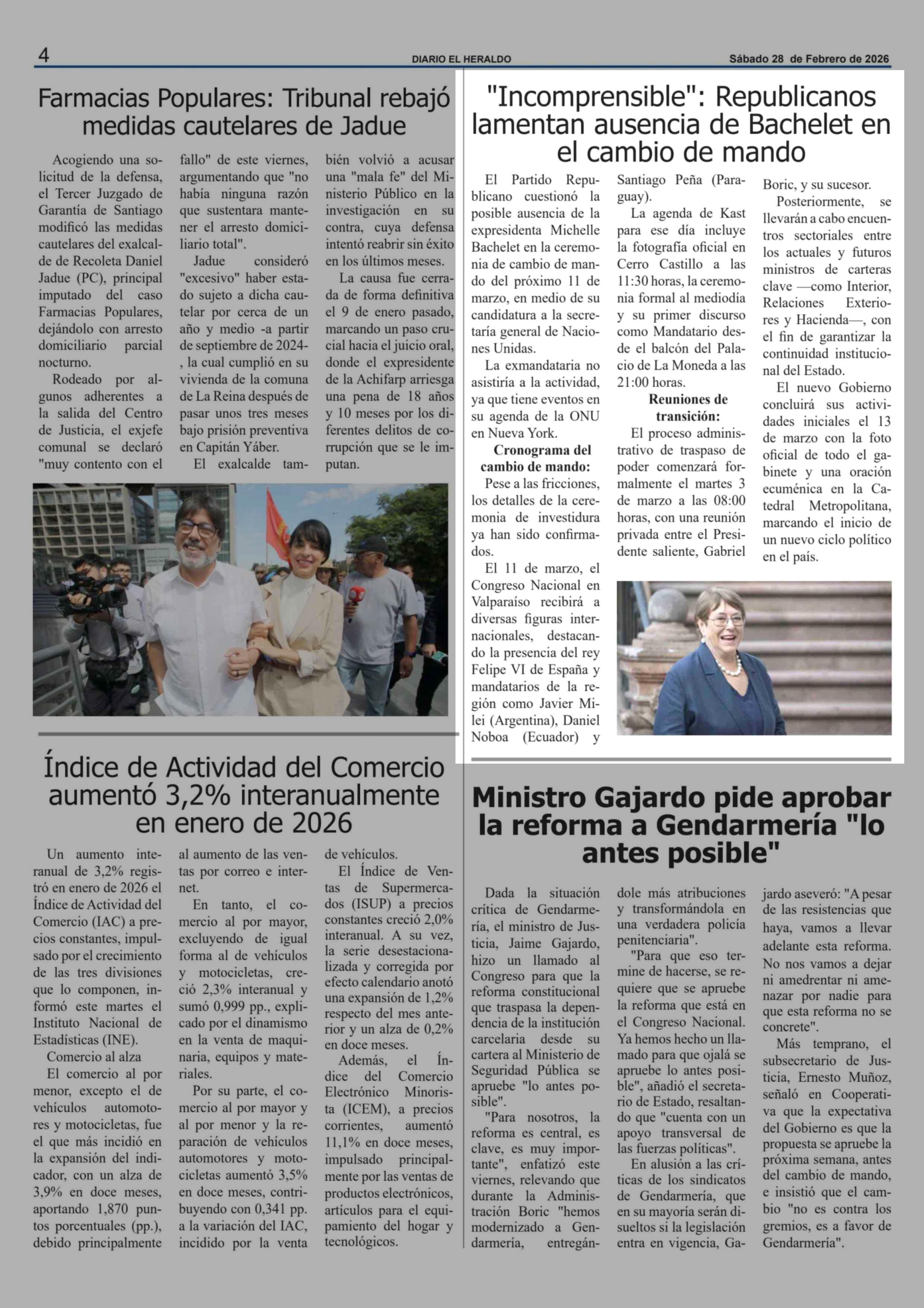 4 DIARIO EL HERALDO Sábado 28 de Febrero de 2026

Farmacias Populares: Tribunal rebajó medidas cautelares de Jadue

Acogiendo una solicitud de la defensa, el Tercer Juzgado de Garantía de Santiago modificó las medidas cautelares del exalcalde de Recoleta Daniel Jadue (PC), principal imputado del caso Farmacias Populares, dejándolo con arresto domiciliario parcial nocturno.

Rodeado por algunos adherentes a la salida del Centro de Justicia, el exjefe comunal se declaró "muy contento con el fallo" de este viernes, argumentando que "no había ninguna razón que sustentara mantener el arresto domiciliario total".

Jadue consideró "excesivo" haber estado sujeto a dicha cautelar por cerca de un año y medio -a partir de septiembre de 2024- , la cual cumplió en su vivienda de la comuna de La Reina después de pasar unos tres meses bajo prisión preventiva en Capitán Yáber.

El exalcalde también volvió a acusar una "mala fe" del Ministerio Público en la investigación en su contra, cuya defensa intentó reabrir sin éxito en los últimos meses.

La causa fue cerrada de forma definitiva el 9 de enero pasado, marcando un paso crucial hacia el juicio oral, donde el expresidente de la Achifarp arriesga una pena de 18 años y 10 meses por los diferentes delitos de corrupción que se le imputan.

"Incomprensible": Republicanos lamentan ausencia de Bachelet en el cambio de mando

El Partido Republicano cuestionó la posible ausencia de la expresidenta Michelle Bachelet en la ceremonia de cambio de mando del próximo 11 de marzo, en medio de su candidatura a la secretaría general de Naciones Unidas.

La exmandataria no asistiría a la actividad, ya que tiene eventos en su agenda de la ONU en Nueva York.

Cronograma del cambio de mando:

Pese a las fricciones, los detalles de la ceremonia de investidura ya han sido confirmados.

El 11 de marzo, el Congreso Nacional en Valparaíso recibirá a diversas figuras internacionales, destacando la presencia del rey Felipe VI de España y mandatarios de la región como Javier Milei (Argentina), Daniel Noboa (Ecuador) y Santiago Peña (Paraguay).

La agenda de Kast para ese día incluye la fotografía oficial en Cerro Castillo a las 11:30 horas, la ceremonia formal al mediodía y su primer discurso como Mandatario desde el balcón del Palacio de La Moneda a las 21:00 horas.

Reuniones de transición:

El proceso administrativo de traspaso de poder comenzará formalmente el martes 3 de marzo a las 08:00 horas, con una reunión privada entre el Presidente saliente, Gabriel Boric, y su sucesor.

Posteriormente, se llevarán a cabo encuentros sectoriales entre los actuales y futuros ministros de carteras clave —como Interior, Relaciones Exteriores y Hacienda—, con el fin de garantizar la continuidad institucional del Estado.

El nuevo Gobierno concluirá sus actividades iniciales el 13 de marzo con la foto oficial de todo el gabinete y una oración ecuménica en la Catedral Metropolitana, marcando el inicio de un nuevo ciclo político en el país.

Índice de Actividad del Comercio aumentó 3,2% interanualmente en enero de 2026

Un aumento interanual de 3,2% registró en enero de 2026 el Índice de Actividad del Comercio (IAC) a precios constantes, impulsado por el crecimiento de las tres divisiones que lo componen, informó este martes el Instituto Nacional de Estadísticas (INE).

Comercio al alza

El comercio al por menor, excepto el de vehículos automotores y motocicletas, fue el que más incidió en la expansión del indicador, con un alza de 3,9% en doce meses, aportando 1,870 puntos porcentuales (pp.), debido principalmente al aumento de las ventas por correo e internet.

En tanto, el comercio al por mayor, excluyendo de igual forma al de vehículos y motocicletas, creció 2,3% interanual y sumó 0,999 pp., explicado por el dinamismo en la venta de maquinaria, equipos y materiales.

Por su parte, el comercio al por mayor y al por menor y la reparación de vehículos automotores y motocicletas aumentó 3,5% en doce meses, contribuyendo con 0,341 pp. a la variación del IAC, incidido por la venta de vehículos.

El Índice de Ventas de Supermercados (ISUP) a precios constantes creció 2,0% interanual. A su vez, la serie desestacionalizada y corregida por efecto calendario anotó una expansión de 1,2% respecto del mes anterior y un alza de 0,2% en doce meses.

Además, el Índice del Comercio Electrónico Minorista (ICEM), a precios corrientes, aumentó 11,1% en doce meses, impulsado principalmente por las ventas de productos electrónicos, artículos para el equipamiento del hogar y tecnológicos.

Ministro Gajardo pide aprobar la reforma a Gendarmería "lo antes posible"

Dada la situación crítica de Gendarmería, el ministro de Justicia, Jaime Gajardo, hizo un llamado al Congreso para que la reforma constitucional que traspasa la dependencia de la institución carcelaria desde su cartera al Ministerio de Seguridad Pública se apruebe "lo antes posible".

"Para nosotros, la reforma es central, es clave, es muy importante", enfatizó este viernes, relevando que durante la Administración Boric "hemos modernizado a Gendarmería, entregándole más atribuciones y transformándola en una verdadera policía penitenciaria".

"Para que eso termine de hacerse, se requiere que se apruebe la reforma que está en el Congreso Nacional. Ya hemos hecho un llamado para que ojalá se apruebe lo antes posible", añadió el secretario de Estado, resaltando que "cuenta con un apoyo transversal de las fuerzas políticas".

En alusión a las críticas de los sindicatos de Gendarmería, que en su mayoría serán disueltos si la legislación entra en vigencia, Gajardo aseveró: "A pesar de las resistencias que haya, vamos a llevar adelante esta reforma. No nos vamos a dejar ni amedrentar ni amenazar por nadie para que esta reforma no se concrete".

Más temprano, el subsecretario de Justicia, Ernesto Muñoz, señaló en Cooperativa que la expectativa del Gobierno es que la propuesta se apruebe la próxima semana, antes del cambio de mando, e insistió que el cambio "no es contra los gremios, es a favor de Gendarmería".